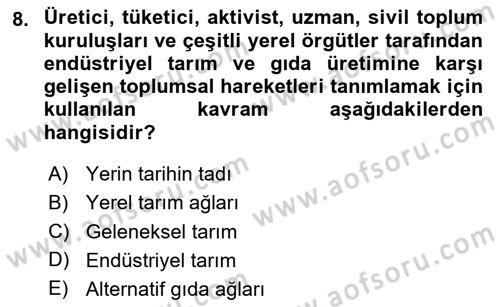 8. Üretici, tüketici, aktivist, uzman, sivil toplum kuruluşları ve çeşitli yerel örgütler tarafından endüstriyel tarım ve gıda üretimine karşı gelişen toplumsal hareketleri tanımlamak için kullanılan kavram aşağıdakilerden hangisidir?

A) Yerin tarihin tadı
B) Yerel tarım ağları
C) Geleneksel tarım
D) Endüstriyel tarım
E) Alternatif gıda ağları

www.aofsoru.com